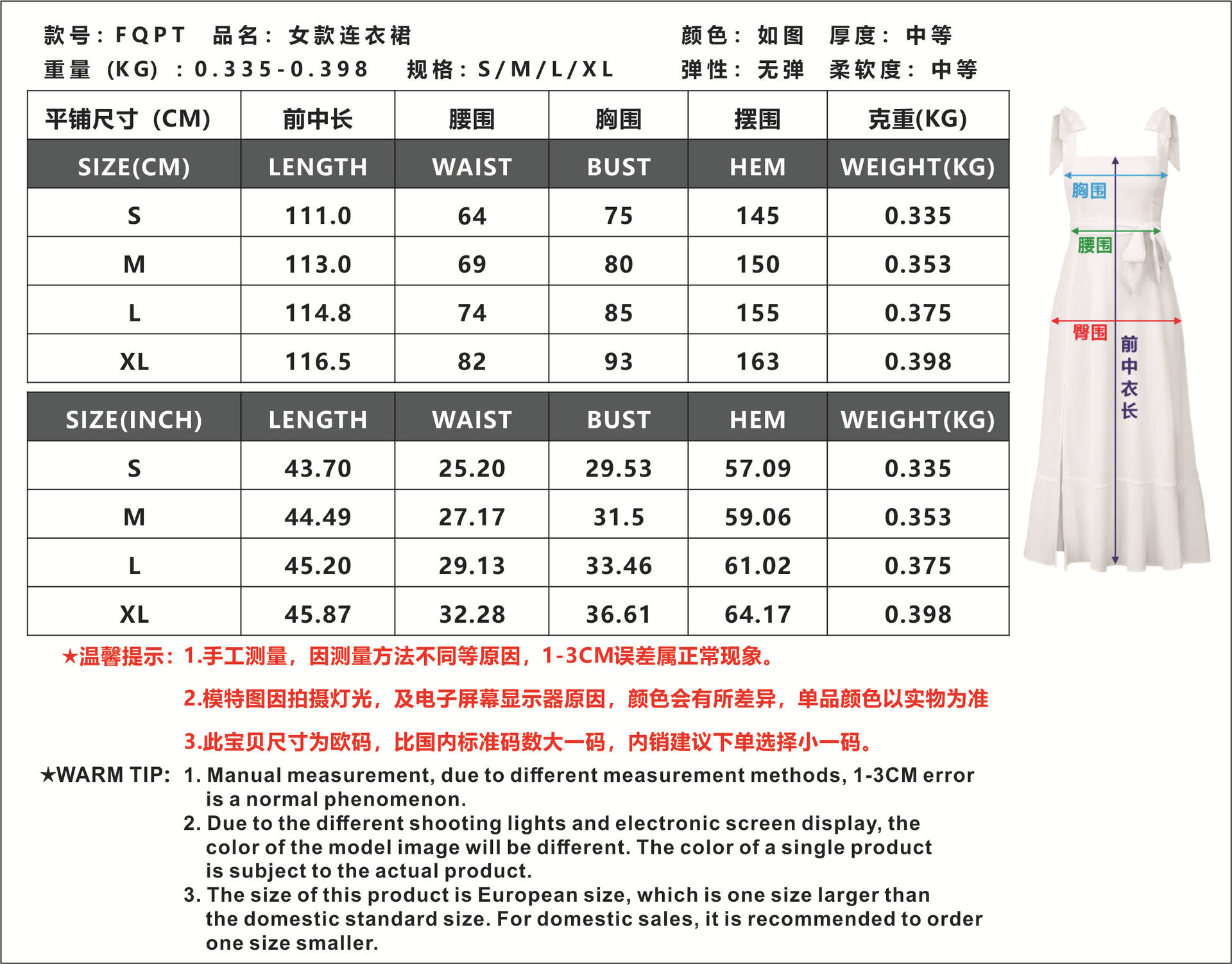 款号：FQPT 品名：女款连衣裙 颜色：如图 厚度：中等
重量（KG）：0.335-0.398 规格：S/M/L/XL 弹性：无弹 柔软度：中等

| 平铺尺寸（CM） | 前中长 | 腰围 | 胸围 | 摆围 | 克重(KG) |
|---|---|---|---|---|---|
| SIZE(CM) | LENGTH | WAIST | BUST | HEM | WEIGHT(KG) |
| S | 111.0 | 64 | 75 | 145 | 0.335 |
| M | 113.0 | 69 | 80 | 150 | 0.353 |
| L | 114.8 | 74 | 85 | 155 | 0.375 |
| XL | 116.5 | 82 | 93 | 163 | 0.398 |

| SIZE(INCH) | LENGTH | WAIST | BUST | HEM | WEIGHT(KG) |
|---|---|---|---|---|---|
| S | 43.70 | 25.20 | 29.53 | 57.09 | 0.335 |
| M | 44.49 | 27.17 | 31.5 | 59.06 | 0.353 |
| L | 45.20 | 29.13 | 33.46 | 61.02 | 0.375 |
| XL | 45.87 | 32.28 | 36.61 | 64.17 | 0.398 |

胸围
腰围
臀围
前中衣长

★温馨提示：1.手工测量，因测量方法不同等原因，1-3CM误差属正常现象。
2.模特图因拍摄灯光，及电子屏幕显示器原因，颜色会有所差异，单品颜色以实物为准
3.此宝贝尺寸为欧码，比国内标准码数大一码，内销建议下单选择小一码。

★WARM TIP: 1. Manual measurement, due to different measurement methods, 1-3CM error is a normal phenomenon.
2. Due to the different shooting lights and electronic screen display, the color of the model image will be different. The color of a single product is subject to the actual product.
3. The size of this product is European size, which is one size larger than the domestic standard size. For domestic sales, it is recommended to order one size smaller.